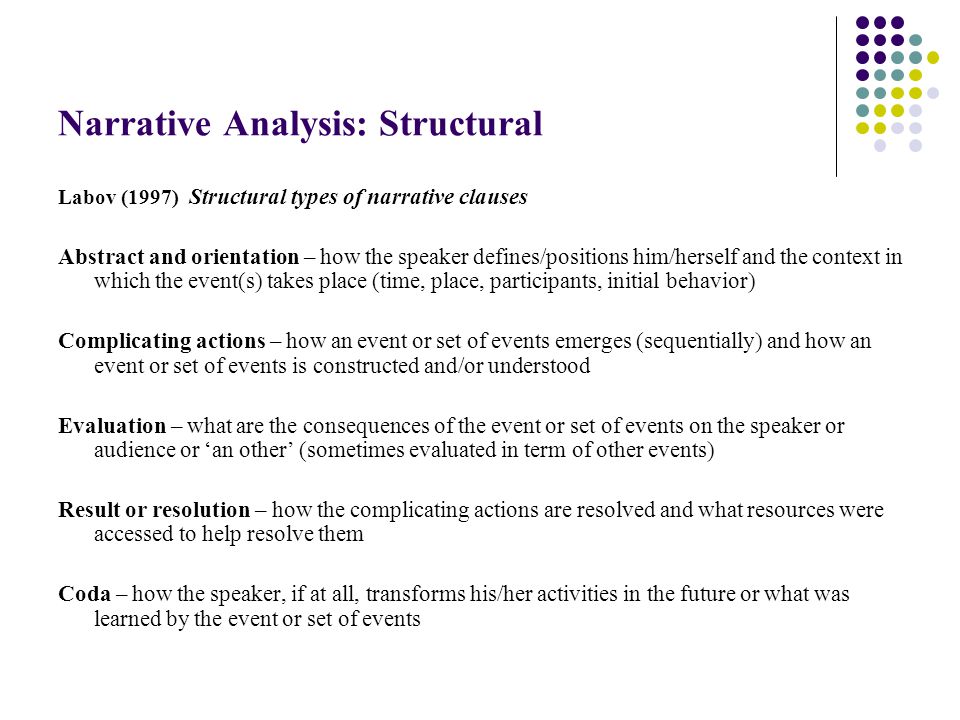 Narrative Analysis: Structural

Labov (1997) Structural types of narrative clauses

Abstract and orientation – how the speaker defines/positions him/herself and the context in which the event(s) takes place (time, place, participants, initial behavior)

Complicating actions – how an event or set of events emerges (sequentially) and how an event or set of events is constructed and/or understood

Evaluation – what are the consequences of the event or set of events on the speaker or audience or ‘an other’ (sometimes evaluated in term of other events)

Result or resolution – how the complicating actions are resolved and what resources were accessed to help resolve them

Coda – how the speaker, if at all, transforms his/her activities in the future or what was learned by the event or set of events